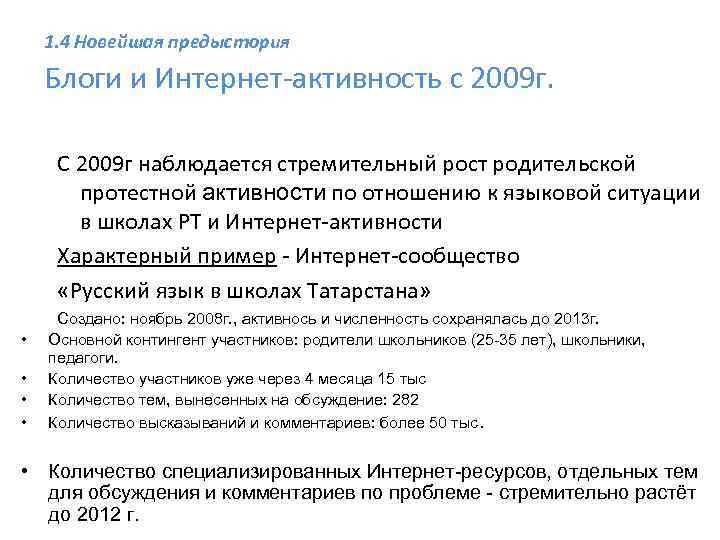 1.4 Новейшая предыстория

Блоги и Интернет-активность с 2009г.

С 2009г наблюдается стремительный рост родительской протестной активности по отношению к языковой ситуации в школах РТ и Интернет-активности

Характерный пример - Интернет-сообщество

«Русский язык в школах Татарстана»

Создано: ноябрь 2008г., активнось и численность сохранялась до 2013г.

• Основной контингент участников: родители школьников (25-35 лет), школьники, педагоги.
• Количество участников уже через 4 месяца 15 тыс
• Количество тем, вынесенных на обсуждение: 282
• Количество высказываний и комментариев: более 50 тыс.

• Количество специализированных Интернет-ресурсов, отдельных тем для обсуждения и комментариев по проблеме - стремительно растёт до 2012 г.